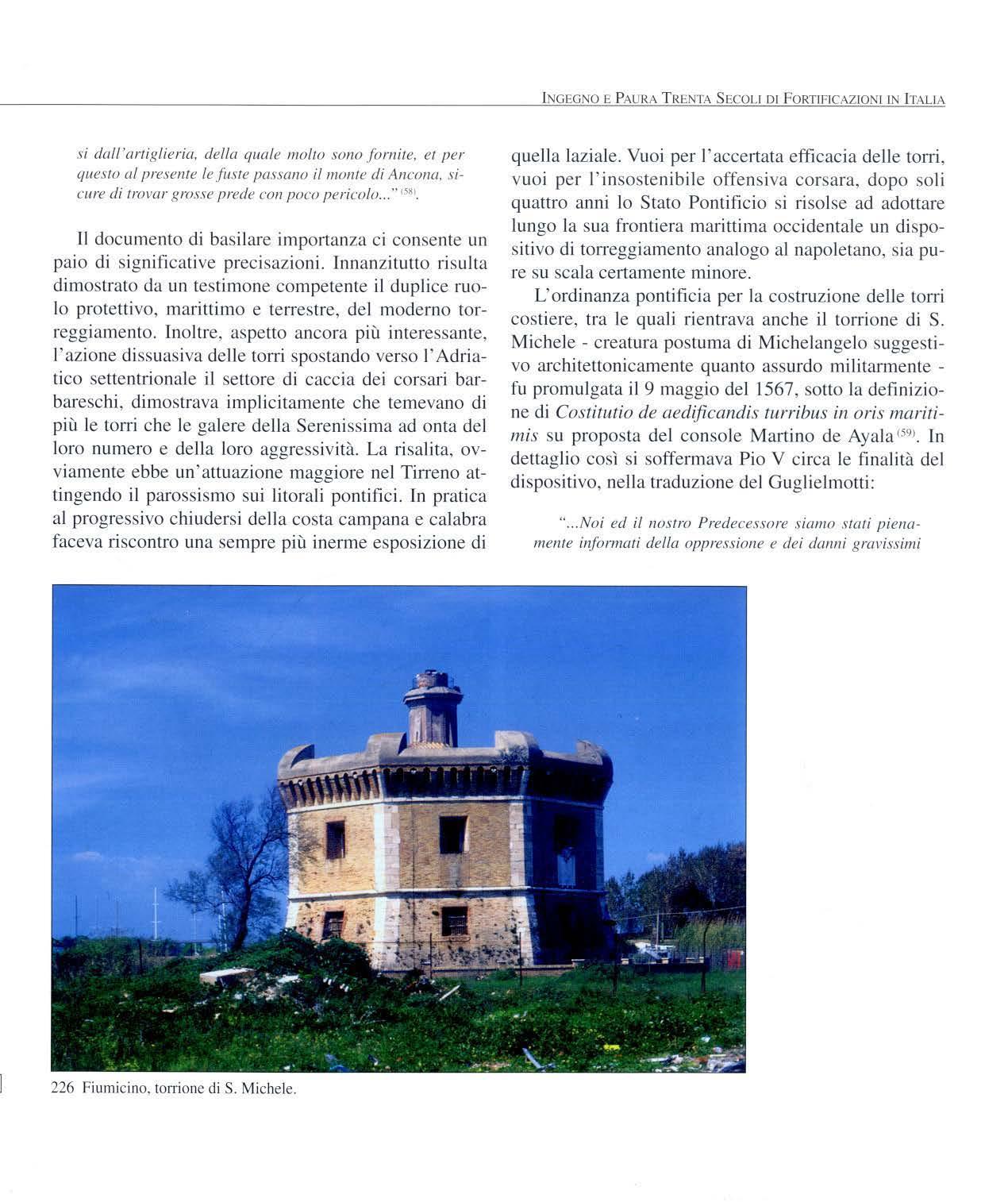 INGEGNO E PAURA TRENTA SECOLI DI FORTIFICAZIONI IN ITALIA

si dall'artiglieria, della quale molto sono fornite, et per questo al presente le fuste passano il monte di Ancona, sicure di trovar grosse prede con poco pericolo..." $^{(58)}$.

Il documento di basilare importanza ci consente un paio di significative precisazioni. Innanzitutto risulta dimostrato da un testimone competente il duplice ruolo protettivo, marittimo e terrestre, del moderno torreggiamento. Inoltre, aspetto ancora più interessante, l'azione dissuasiva delle torri spostando verso l'Adriatico settentrionale il settore di caccia dei corsari barbareschi, dimostrava implicitamente che temevano di più le torri che le galere della Serenissima ad onta del loro numero e della loro aggressività. La risalita, ovviamente ebbe un'attuazione maggiore nel Tirreno attingendo il parossismo sui litorali pontifici. In pratica al progressivo chiudersi della costa campana e calabra faceva riscontro una sempre più inerme esposizione di quella laziale. Vuoi per l'accertata efficacia delle torri, vuoi per l'insostenibile offensiva corsara, dopo soli quattro anni lo Stato Pontificio si risolse ad adottare lungo la sua frontiera marittima occidentale un dispositivo di torreggiamento analogo al napoletano, sia pure su scala certamente minore.

L'ordinanza pontificia per la costruzione delle torri costiere, tra le quali rientrava anche il torrione di S. Michele - creatura postuma di Michelangelo suggestivo architettonicamente quanto assurdo militarmente - fu promulgata il 9 maggio del 1567, sotto la definizione di Costitutio de aedificandis turribus in oris maritimis su proposta del console Martino de Ayala $^{(59)}$. In dettaglio così si soffermava Pio V circa le finalità del dispositivo, nella traduzione del Guglielmotti:

"...Noi ed il nostro Predecessore siamo stati pienamente informati della oppressione e dei danni gravissimi

226 Fiumicino, torrione di S. Michele.